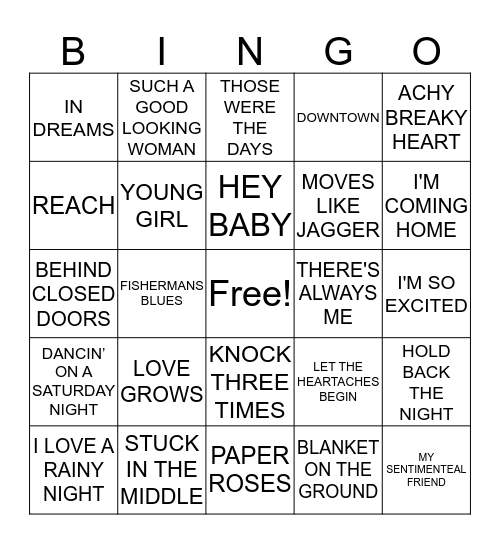 | B | I | N | G | O |
|---|---|---|---|---|
| IN DREAMS | SUCH A GOOD LOOKING WOMAN | THOSE WERE THE DAYS | DOWNTOWN | ACHY BREAKY HEART |
| REACH | YOUNG GIRL | HEY BABY | MOVES LIKE JAGGER | I'M COMING HOME |
| BEHIND CLOSED DOORS | FISHERMANS BLUES | Free! | THERE'S ALWAYS ME | I'M SO EXCITED |
| DANCIN' ON A SATURDAY NIGHT | LOVE GROWS | KNOCK THREE TIMES | LET THE HEARTACHES BEGIN | HOLD BACK THE NIGHT |
| I LOVE A RAINY NIGHT | STUCK IN THE MIDDLE | PAPER ROSES | BLANKET ON THE GROUND | MY SENTIMENTEAL FRIEND |